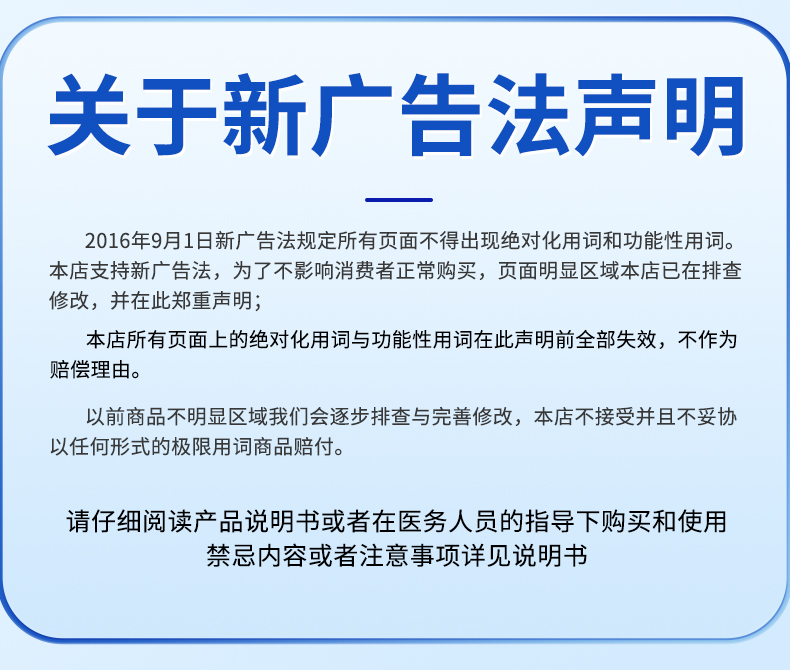 关于新广告法声明

2016年9月1日新广告法规定所有页面不得出现绝对化用词和功能性用词。本店支持新广告法，为了不影响消费者正常购买，页面明显区域本店已在排查修改，并在此郑重声明；

本店所有页面上的绝对化用词与功能性用词在此声明前全部失效，不作为赔偿理由。

以前商品不明显区域我们会逐步排查与完善修改，本店不接受并且不妥协以任何形式的极限用词商品赔付。

请仔细阅读产品说明书或者在医务人员的指导下购买和使用
禁忌内容或者注意事项详见说明书